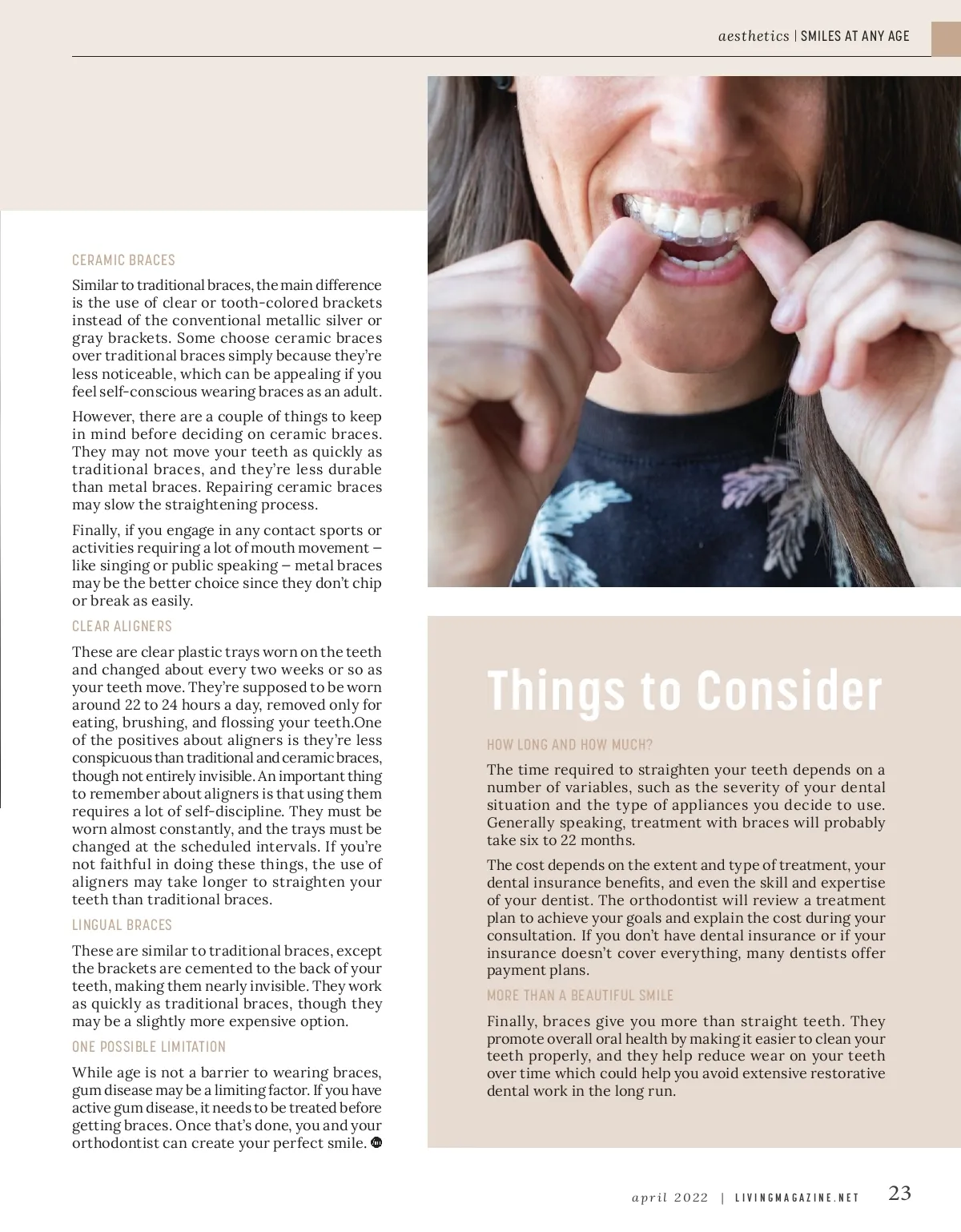 aesthetics | SMILES AT ANY AGE

CERAMIC BRACES

Similar to traditional braces, the main difference is the use of clear or tooth-colored brackets instead of the conventional metallic silver or gray brackets. Some choose ceramic braces over traditional braces simply because they're less noticeable, which can be appealing if you feel self-conscious wearing braces as an adult.

However, there are a couple of things to keep in mind before deciding on ceramic braces. They may not move your teeth as quickly as traditional braces, and they're less durable than metal braces. Repairing ceramic braces may slow the straightening process.

Finally, if you engage in any contact sports or activities requiring a lot of mouth movement – like singing or public speaking – metal braces may be the better choice since they don't chip or break as easily.

CLEAR ALIGNERS

These are clear plastic trays worn on the teeth and changed about every two weeks or so as your teeth move. They're supposed to be worn around 22 to 24 hours a day, removed only for eating, brushing, and flossing your teeth.One of the positives about aligners is they're less conspicuous than traditional and ceramic braces, though not entirely invisible. An important thing to remember about aligners is that using them requires a lot of self-discipline. They must be worn almost constantly, and the trays must be changed at the scheduled intervals. If you're not faithful in doing these things, the use of aligners may take longer to straighten your teeth than traditional braces.

LINGUAL BRACES

These are similar to traditional braces, except the brackets are cemented to the back of your teeth, making them nearly invisible. They work as quickly as traditional braces, though they may be a slightly more expensive option.

ONE POSSIBLE LIMITATION

While age is not a barrier to wearing braces, gum disease may be a limiting factor. If you have active gum disease, it needs to be treated before getting braces. Once that's done, you and your orthodontist can create your perfect smile.

Things to Consider

HOW LONG AND HOW MUCH?

The time required to straighten your teeth depends on a number of variables, such as the severity of your dental situation and the type of appliances you decide to use. Generally speaking, treatment with braces will probably take six to 22 months.

The cost depends on the extent and type of treatment, your dental insurance benefits, and even the skill and expertise of your dentist. The orthodontist will review a treatment plan to achieve your goals and explain the cost during your consultation. If you don't have dental insurance or if your insurance doesn't cover everything, many dentists offer payment plans.

MORE THAN A BEAUTIFUL SMILE

Finally, braces give you more than straight teeth. They promote overall oral health by making it easier to clean your teeth properly, and they help reduce wear on your teeth over time which could help you avoid extensive restorative dental work in the long run.

april 2022 | LIVINGMAGAZINE.NET 23